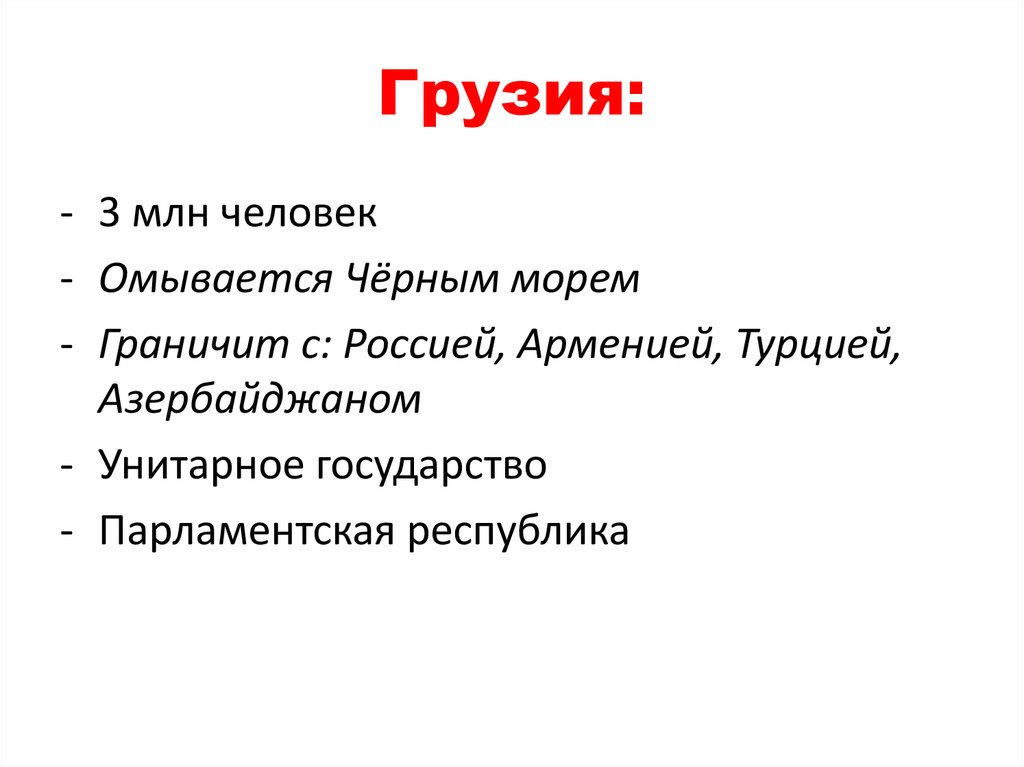 Грузия:

- 3 млн человек
- Омывается Чёрным морем
- Граничит с: Россией, Арменией, Турцией, Азербайджаном
- Унитарное государство
- Парламентская республика